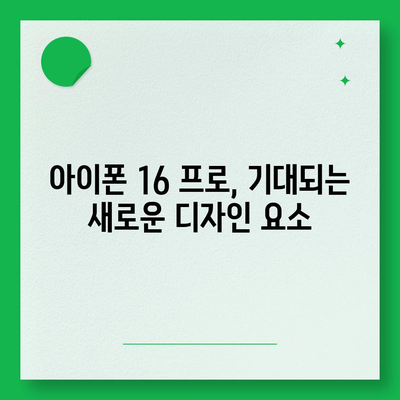 아이폰 16 프로, 기대되는 새로운 디자인 요소